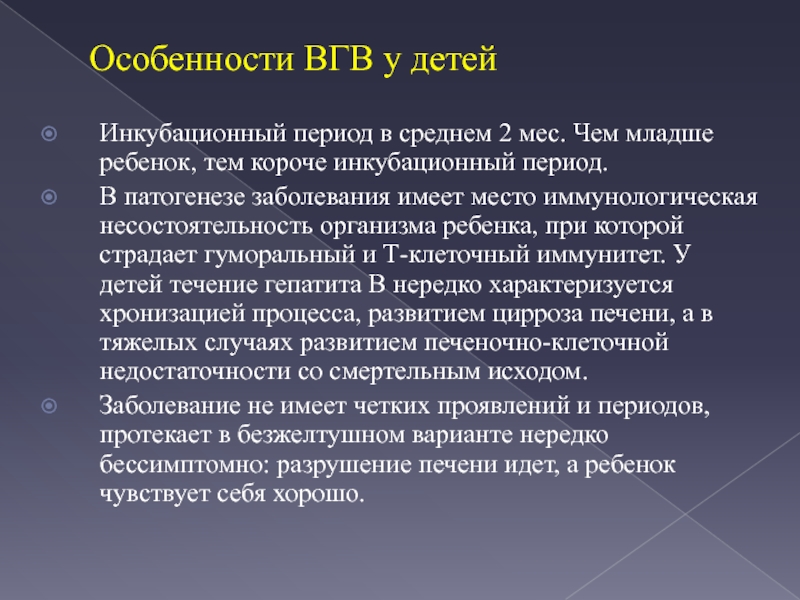 Особенности ВГВ у детей

Инкубационный период в среднем 2 мес. Чем младше ребенок, тем короче инкубационный период.

В патогенезе заболевания имеет место иммунологическая несостоятельность организма ребенка, при которой страдает гуморальный и Т-клеточный иммунитет. У детей течение гепатита В нередко характеризуется хронизацией процесса, развитием цирроза печени, а в тяжелых случаях развитием печеночно-клеточной недостаточности со смертельным исходом.

Заболевание не имеет четких проявлений и периодов, протекает в безжелтушном варианте нередко бессимптомно: разрушение печени идет, а ребенок чувствует себя хорошо.